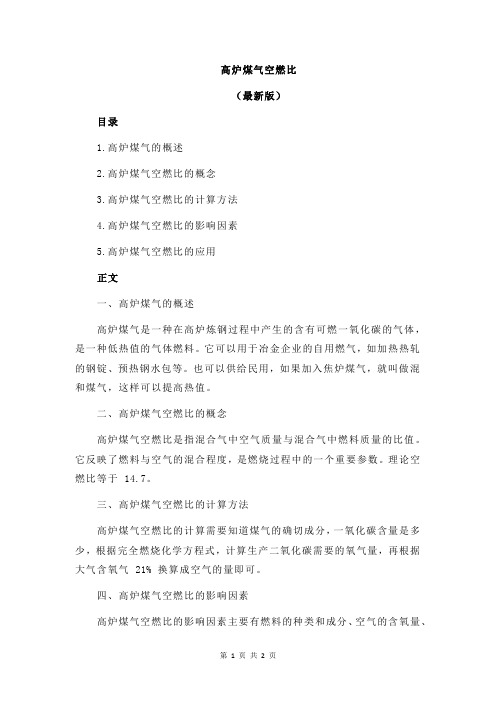 高炉煤气空燃比

（最新版）

目录

1.高炉煤气的概述

2.高炉煤气空燃比的概念

3.高炉煤气空燃比的计算方法

4.高炉煤气空燃比的影响因素

5.高炉煤气空燃比的应用

正文

一、高炉煤气的概述

高炉煤气是一种在高炉炼钢过程中产生的含有可燃一氧化碳的气体，是一种低热值的气体燃料。它可以用于冶金企业的自用燃气，如加热热轧的钢锭、预热钢水包等。也可以供给民用，如果加入焦炉煤气，就叫做混和煤气，这样可以提高热值。

二、高炉煤气空燃比的概念

高炉煤气空燃比是指混合气中空气质量与混合气中燃料质量的比值。它反映了燃料与空气的混合程度，是燃烧过程中的一个重要参数。理论空燃比等于 14.7。

三、高炉煤气空燃比的计算方法

高炉煤气空燃比的计算需要知道煤气的确切成分，一氧化碳含量是多少，根据完全燃烧化学方程式，计算生产二氧化碳需要的氧气量，再根据大气含氧气 21% 换算成空气的量即可。

四、高炉煤气空燃比的影响因素

高炉煤气空燃比的影响因素主要有燃料的种类和成分、空气的含氧量、

第 1 页 共 2 页